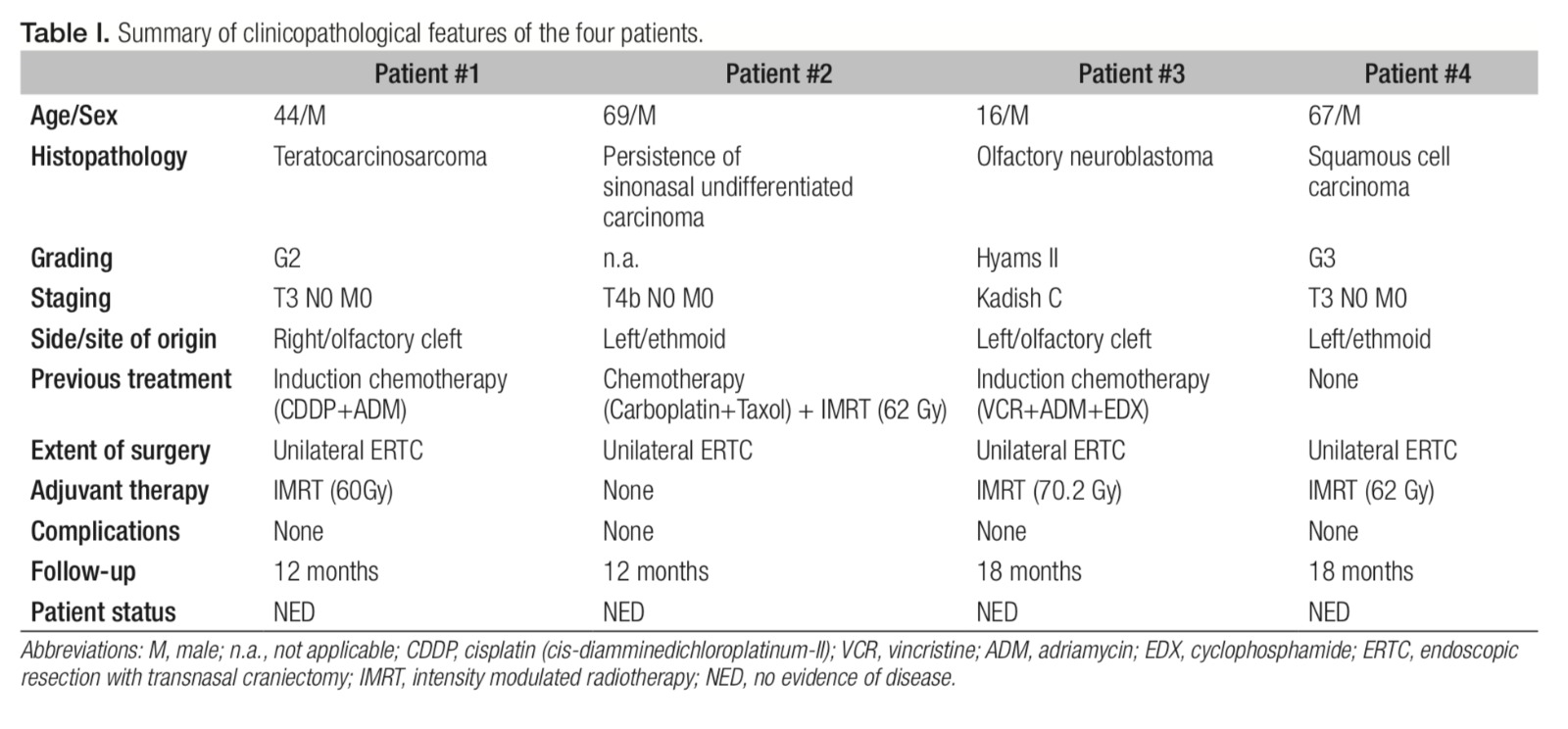 Table I. Summary of clinicopathological features of the four patients.

| | Patient #1 | Patient #2 | Patient #3 | Patient #4 |
|---|---|---|---|---|
| Age/Sex | 44/M | 69/M | 16/M | 67/M |
| Histopathology | Teratocarcinosarcoma | Persistence of sinonasal undifferentiated carcinoma | Olfactory neuroblastoma | Squamous cell carcinoma |
| Grading | G2 | n.a. | Hyams II | G3 |
| Staging | T3 N0 M0 | T4b N0 M0 | Kadish C | T3 N0 M0 |
| Side/site of origin | Right/olfactory cleft | Left/ethmoid | Left/olfactory cleft | Left/ethmoid |
| Previous treatment | Induction chemotherapy (CDDP+ADM) | Chemotherapy (Carboplatin+Taxol) + IMRT (62 Gy) | Induction chemotherapy (VCR+ADM+EDX) | None |
| Extent of surgery | Unilateral ERTC | Unilateral ERTC | Unilateral ERTC | Unilateral ERTC |
| Adjuvant therapy | IMRT (60Gy) | None | IMRT (70.2 Gy) | IMRT (62 Gy) |
| Complications | None | None | None | None |
| Follow-up | 12 months | 12 months | 18 months | 18 months |
| Patient status | NED | NED | NED | NED |

Abbreviations: M, male; n.a., not applicable; CDDP, cisplatin (cis-diamminedichloroplatinum-II); VCR, vincristine; ADM, adriamycin; EDX, cyclophosphamide; ERTC, endoscopic resection with transnasal craniectomy; IMRT, intensity modulated radiotherapy; NED, no evidence of disease.